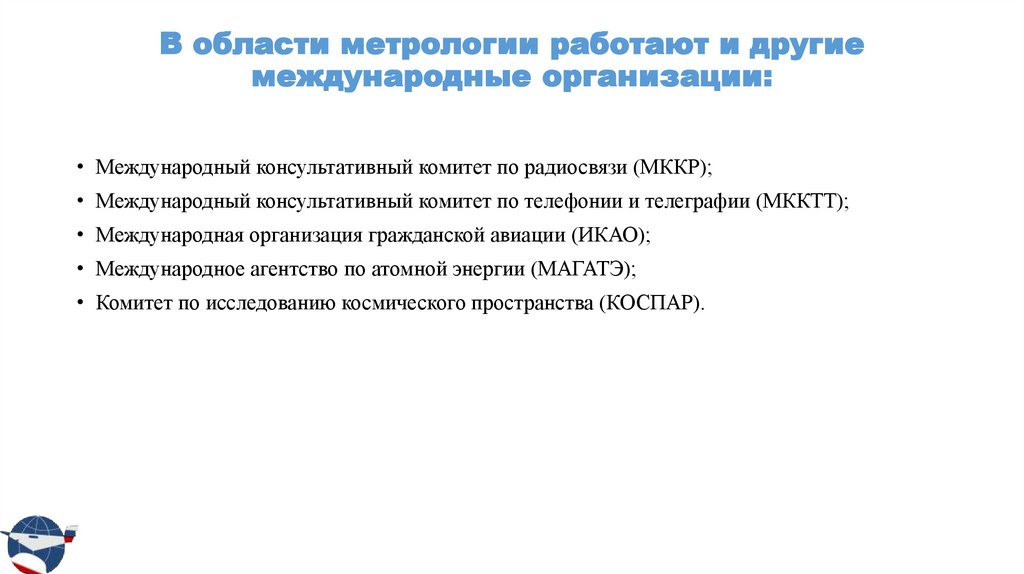 В области метрологии работают и другие международные организации:

• Международный консультативный комитет по радиосвязи (МККР);
• Международный консультативный комитет по телефонии и телеграфии (МККТТ);
• Международная организация гражданской авиации (ИКАО);
• Международное агентство по атомной энергии (МАГАТЭ);
• Комитет по исследованию космического пространства (КОСПАР).